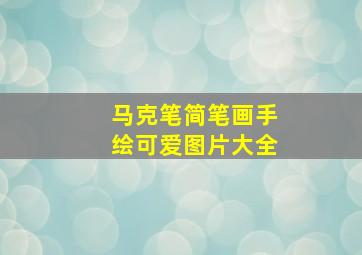 马克笔简笔画手绘可爱图片大全